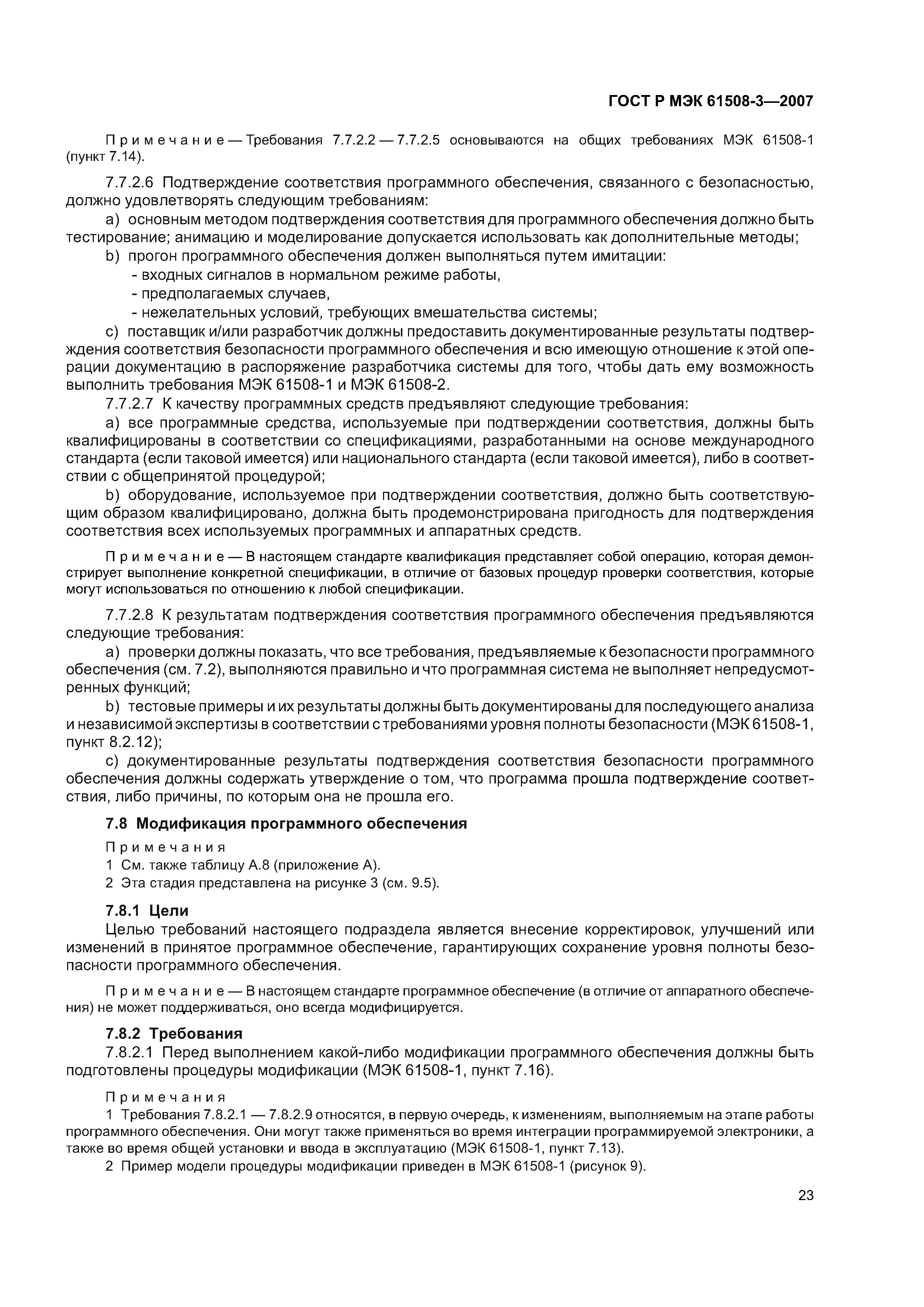 ГОСТ Р МЭК 61508-3—2007

Примечание — Требования 7.7.2.2 — 7.7.2.5 основываются на общих требованиях МЭК 61508-1 (пункт 7.14).

7.7.2.6 Подтверждение соответствия программного обеспечения, связанного с безопасностью, должно удовлетворять следующим требованиям:

a) основным методом подтверждения соответствия для программного обеспечения должно быть тестирование; анимацию и моделирование допускается использовать как дополнительные методы;

b) прогон программного обеспечения должен выполняться путем имитации:

- входных сигналов в нормальном режиме работы,

- предполагаемых случаев,

- нежелательных условий, требующих вмешательства системы;

c) поставщик и/или разработчик должны предоставить документированные результаты подтверждения соответствия безопасности программного обеспечения и всю имеющую отношение к этой операции документацию в распоряжение разработчика системы для того, чтобы дать ему возможность выполнить требования МЭК 61508-1 и МЭК 61508-2.

7.7.2.7 К качеству программных средств предъявляют следующие требования:

a) все программные средства, используемые при подтверждении соответствия, должны быть квалифицированы в соответствии со спецификациями, разработанными на основе международного стандарта (если таковой имеется) или национального стандарта (если таковой имеется), либо в соответствии с общепринятой процедурой;

b) оборудование, используемое при подтверждении соответствия, должно быть соответствующим образом квалифицировано, должна быть продемонстрирована пригодность для подтверждения соответствия всех используемых программных и аппаратных средств.

Примечание — В настоящем стандарте квалификация представляет собой операцию, которая демонстрирует выполнение конкретной спецификации, в отличие от базовых процедур проверки соответствия, которые могут использоваться по отношению к любой спецификации.

7.7.2.8 К результатам подтверждения соответствия программного обеспечения предъявляются следующие требования:

a) проверки должны показать, что все требования, предъявляемые к безопасности программного обеспечения (см. 7.2), выполняются правильно и что программная система не выполняет непредусмотренных функций;

b) тестовые примеры и их результаты должны быть документированы для последующего анализа и независимой экспертизы в соответствии с требованиями уровня полноты безопасности (МЭК 61508-1, пункт 8.2.12);

c) документированные результаты подтверждения соответствия безопасности программного обеспечения должны содержать утверждение о том, что программа прошла подтверждение соответствия, либо причины, по которым она не прошла его.

7.8 Модификация программного обеспечения

Примечания
1 См. также таблицу А.8 (приложение А).
2 Эта стадия представлена на рисунке 3 (см. 9.5).

7.8.1 Цели

Целью требований настоящего подраздела является внесение корректировок, улучшений или изменений в принятое программное обеспечение, гарантирующих сохранение уровня полноты безопасности программного обеспечения.

Примечание — В настоящем стандарте программное обеспечение (в отличие от аппаратного обеспечения) не может поддерживаться, оно всегда модифицируется.

7.8.2 Требования

7.8.2.1 Перед выполнением какой-либо модификации программного обеспечения должны быть подготовлены процедуры модификации (МЭК 61508-1, пункт 7.16).

Примечания
1 Требования 7.8.2.1 — 7.8.2.9 относятся, в первую очередь, к изменениям, выполняемым на этапе работы программного обеспечения. Они могут также применяться во время интеграции программируемой электроники, а также во время общей установки и ввода в эксплуатацию (МЭК 61508-1, пункт 7.13).
2 Пример модели процедуры модификации приведен в МЭК 61508-1 (рисунок 9).

23